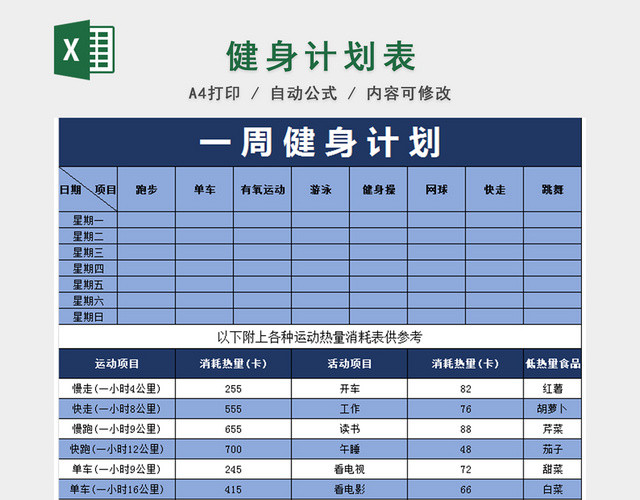 X

健身计划表

A4打印 / 自动公式 / 内容可修改

一周健身计划

| 日期　项目 | 跑步 | 单车 | 有氧运动 | 游泳 | 健身操 | 网球 | 快走 | 跳舞 |
|---|---|---|---|---|---|---|---|---|
| 星期一 | | | | | | | | |
| 星期二 | | | | | | | | |
| 星期三 | | | | | | | | |
| 星期四 | | | | | | | | |
| 星期五 | | | | | | | | |
| 星期六 | | | | | | | | |
| 星期日 | | | | | | | | |

以下附上各种运动热量消耗表供参考

| 运动项目 | 消耗热量(卡) | 活动项目 | 消耗热量(卡) | 低热量食品 |
|---|---|---|---|---|
| 慢走(一小时4公里) | 255 | 开车 | 82 | 红薯 |
| 快走(一小时8公里) | 555 | 工作 | 76 | 胡萝卜 |
| 慢跑(一小时9公里) | 655 | 读书 | 88 | 芹菜 |
| 快跑(一小时12公里) | 700 | 午睡 | 48 | 茄子 |
| 单车(一小时9公里) | 245 | 看电视 | 72 | 甜菜 |
| 单车(一小时16公里) | 415 | 看电影 | 66 | 白菜 |